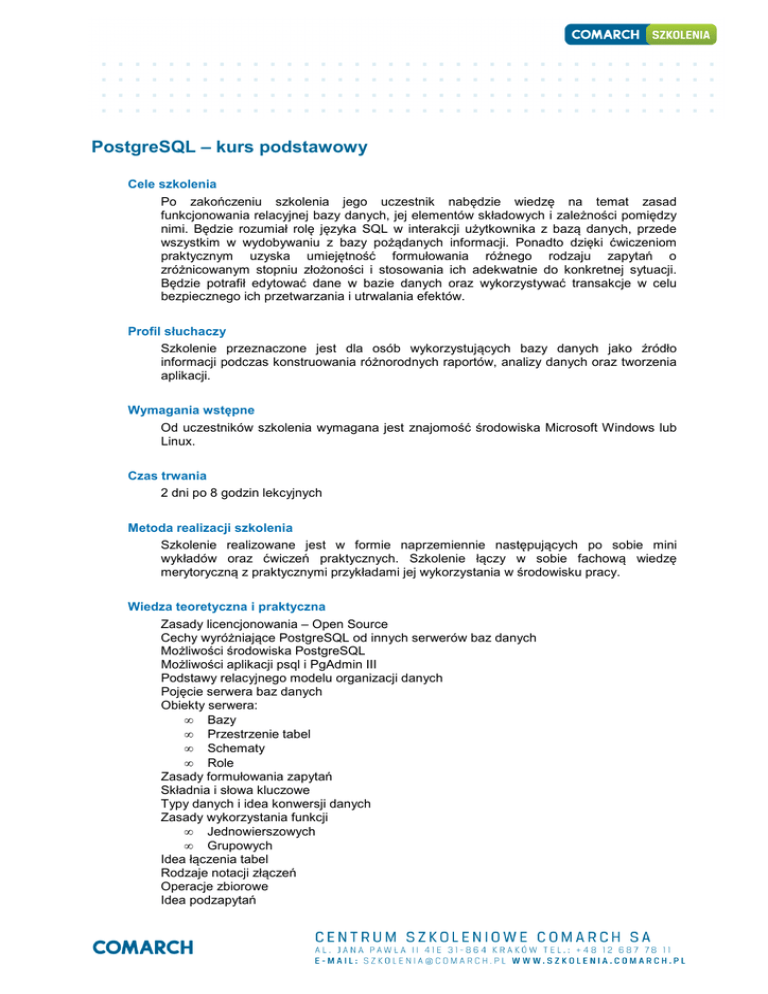 COMARCH SZKOLENIA

PostgreSQL – kurs podstawowy

Cele szkolenia

Po zakończeniu szkolenia jego uczestnik nabędzie wiedzę na temat zasad funkcjonowania relacyjnej bazy danych, jej elementów składowych i zależności pomiędzy nimi. Będzie rozumiał rolę języka SQL w interakcji użytkownika z bazą danych, przede wszystkim w wydobywaniu z bazy pożądanych informacji. Ponadto dzięki ćwiczeniom praktycznym uzyska umiejętność formułowania różnego rodzaju zapytań o zróżnicowanym stopniu złożoności i stosowania ich adekwatnie do konkretnej sytuacji. Będzie potrafił edytować dane w bazie danych oraz wykorzystywać transakcje w celu bezpiecznego ich przetwarzania i utrwalania efektów.

Profil słuchaczy

Szkolenie przeznaczone jest dla osób wykorzystujących bazy danych jako źródło informacji podczas konstruowania różnorodnych raportów, analizy danych oraz tworzenia aplikacji.

Wymagania wstępne

Od uczestników szkolenia wymagana jest znajomość środowiska Microsoft Windows lub Linux.

Czas trwania

2 dni po 8 godzin lekcyjnych

Metoda realizacji szkolenia

Szkolenie realizowane jest w formie naprzemiennie następujących po sobie mini wykładów oraz ćwiczeń praktycznych. Szkolenie łączy w sobie fachową wiedzę merytoryczną z praktycznymi przykładami jej wykorzystania w środowisku pracy.

Wiedza teoretyczna i praktyczna

Zasady licencjonowania – Open Source
Cechy wyróżniające PostgreSQL od innych serwerów baz danych
Możliwości środowiska PostgreSQL
Możliwości aplikacji psql i PgAdmin III
Podstawy relacyjnego modelu organizacji danych
Pojęcie serwera baz danych
Obiekty serwera:
∞ Bazy
∞ Przestrzenie tabel
∞ Schematy
∞ Role
Zasady formułowania zapytań
Składnia i słowa kluczowe
Typy danych i idea konwersji danych
Zasady wykorzystania funkcji
∞ Jednowierszowych
∞ Grupowych
Idea łączenia tabel
Rodzaje notacji złączeń
Operacje zbiorowe
Idea podzapytań

COMARCH
CENTRUM SZKOLENIOWE COMARCH SA
AL. JANA PAWŁA II 41E 31-864 KRAKÓW TEL.: +48 12 687 78 11
E-MAIL: SZKOLENIA@COMARCH.PL WWW.SZKOLENIA.COMARCH.PL